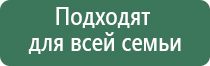 Подходят для всей семьи